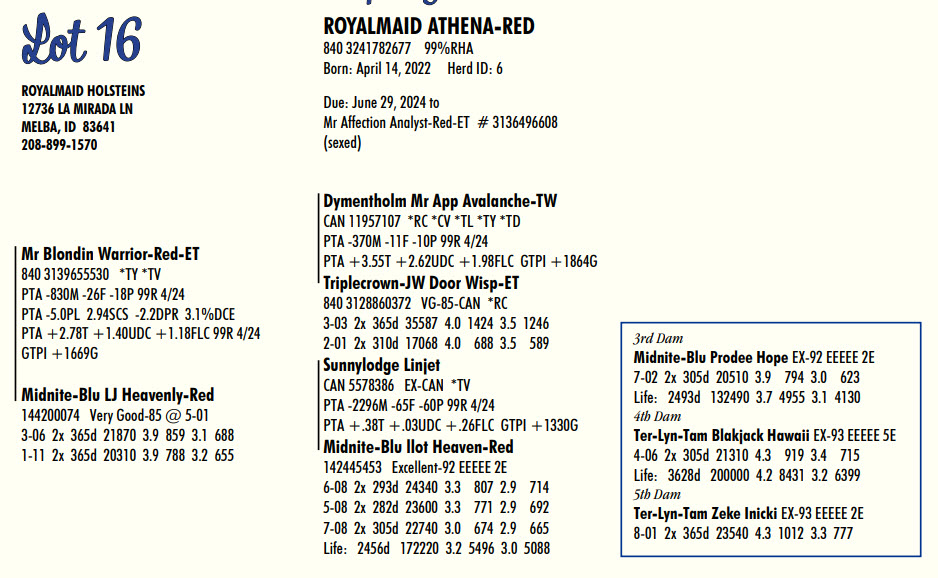 Lot 16

ROYALMAID HOLSTEINS
12736 LA MIRADA LN
MELBA, ID 83641
208-899-1570

ROYALMAID ATHENA-RED
840 3241782677 99%RHA
Born: April 14, 2022 Herd ID: 6

Due: June 29, 2024 to
Mr Affection Analyst-Red-ET # 3136496608
(sexed)

Mr Blondin Warrior-Red-ET
840 3139655530 *TY *TV
PTA -830M -26F -18P 99R 4/24
PTA -5.0PL 2.94SCS -2.2DPR 3.1%DCE
PTA +2.78T +1.40UDC +1.18FLC 99R 4/24
GTPI +1669G

Midnite-Blu LJ Heavenly-Red
144200074 Very Good-85 @ 5-01
3-06 2x 365d 21870 3.9 859 3.1 688
1-11 2x 365d 20310 3.9 788 3.2 655

Dymentholm Mr App Avalanche-TW
CAN 11957107 *RC *CV *TL *TY *TD
PTA -370M -11F -10P 99R 4/24
PTA +3.55T +2.62UDC +1.98FLC GTPI +1864G

Triplecrown-JW Door Wisp-ET
840 3128860372 VG-85-CAN *RC
3-03 2x 365d 35587 4.0 1424 3.5 1246
2-01 2x 310d 17068 4.0 688 3.5 589

Sunnylodge Linjet
CAN 5578386 EX-CAN *TV
PTA -2296M -65F -60P 99R 4/24
PTA +.38T +.03UDC +.26FLC GTPI +1330G

Midnite-Blu Ilot Heaven-Red
142445453 Excellent-92 EEEEE 2E
6-08 2x 293d 24340 3.3 807 2.9 714
5-08 2x 282d 23600 3.3 771 2.9 692
7-08 2x 305d 22740 3.0 674 2.9 665
Life: 2456d 172220 3.2 5496 3.0 5088

3rd Dam
Midnite-Blu Prodee Hope EX-92 EEEEE 2E
7-02 2x 305d 20510 3.9 794 3.0 623
Life: 2493d 132490 3.7 4955 3.1 4130
4th Dam
Ter-Lyn-Tam Blakjack Hawaii EX-93 EEEEE 5E
4-06 2x 305d 21310 4.3 919 3.4 715
Life: 3628d 200000 4.2 8431 3.2 6399
5th Dam
Ter-Lyn-Tam Zeke Inicki EX-93 EEEEE 2E
8-01 2x 365d 23540 4.3 1012 3.3 777